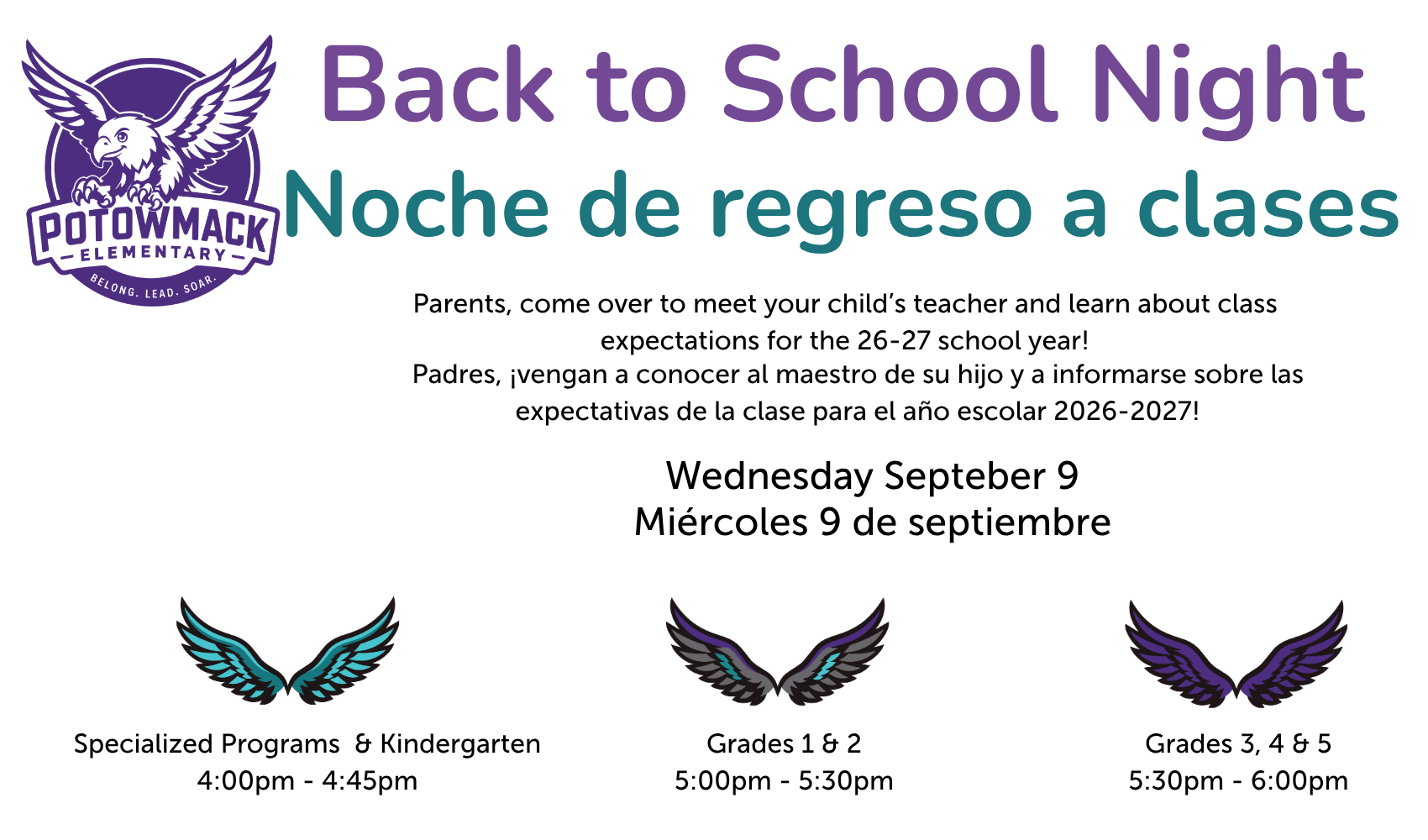 POTOWMACK ELEMENTARY
BELONG. LEAD. SOAR.

Back to School Night
Noche de regreso a clases

Parents, come over to meet your child's teacher and learn about class expectations for the 26-27 school year!
Padres, ¡vengan a conocer al maestro de su hijo y a informarse sobre las expectativas de la clase para el año escolar 2026-2027!

Wednesday Septeber 9
Miércoles 9 de septiembre

Specialized Programs & Kindergarten
4:00pm - 4:45pm

Grades 1 & 2
5:00pm - 5:30pm

Grades 3, 4 & 5
5:30pm - 6:00pm